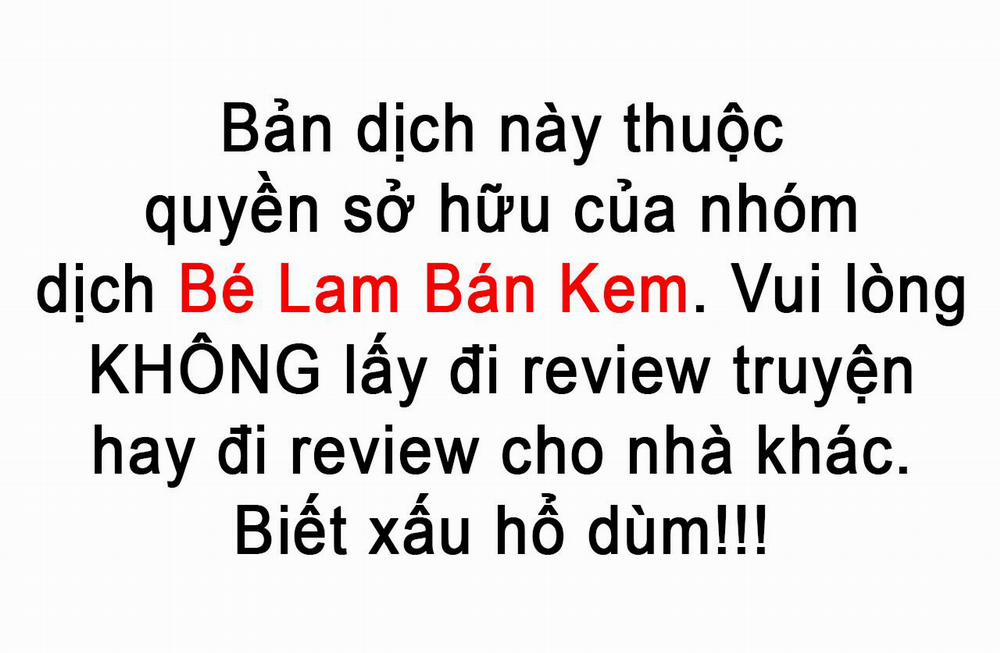 Bản dịch này thuộc quyền sở hữu của nhóm dịch Bé Lam Bán Kem. Vui lòng KHÔNG lấy đi review truyện hay đi review cho nhà khác. Biết xấu hổ dùm!!!